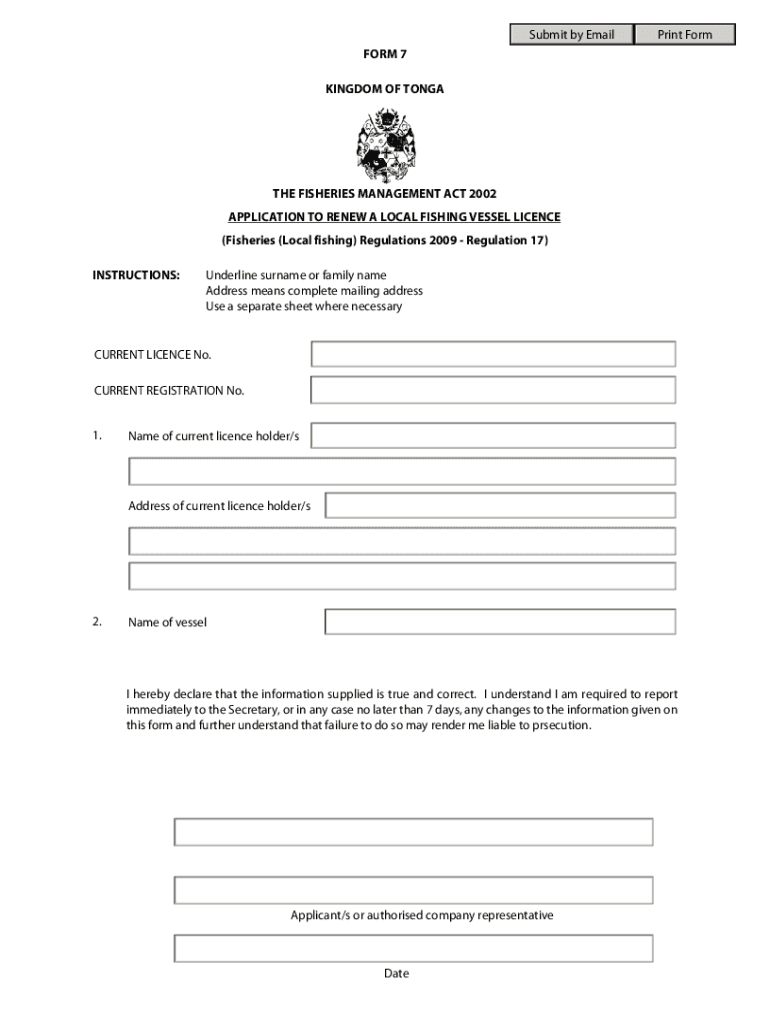 Submit by Email Print Form

FORM 7

KINGDOM OF TONGA

THE FISHERIES MANAGEMENT ACT 2002

APPLICATION TO RENEW A LOCAL FISHING VESSEL LICENCE

(Fisheries (Local fishing) Regulations 2009 - Regulation 17)

INSTRUCTIONS: Underline surname or family name
Address means complete mailing address
Use a separate sheet where necessary

CURRENT LICENCE No.

CURRENT REGISTRATION No.

1. Name of current licence holder/s

Address of current licence holder/s

2. Name of vessel

I hereby declare that the information supplied is true and correct. I understand I am required to report immediately to the Secretary, or in any case no later than 7 days, any changes to the information given on this form and further understand that failure to do so may render me liable to prsecution.

Applicant/s or authorised company representative

Date